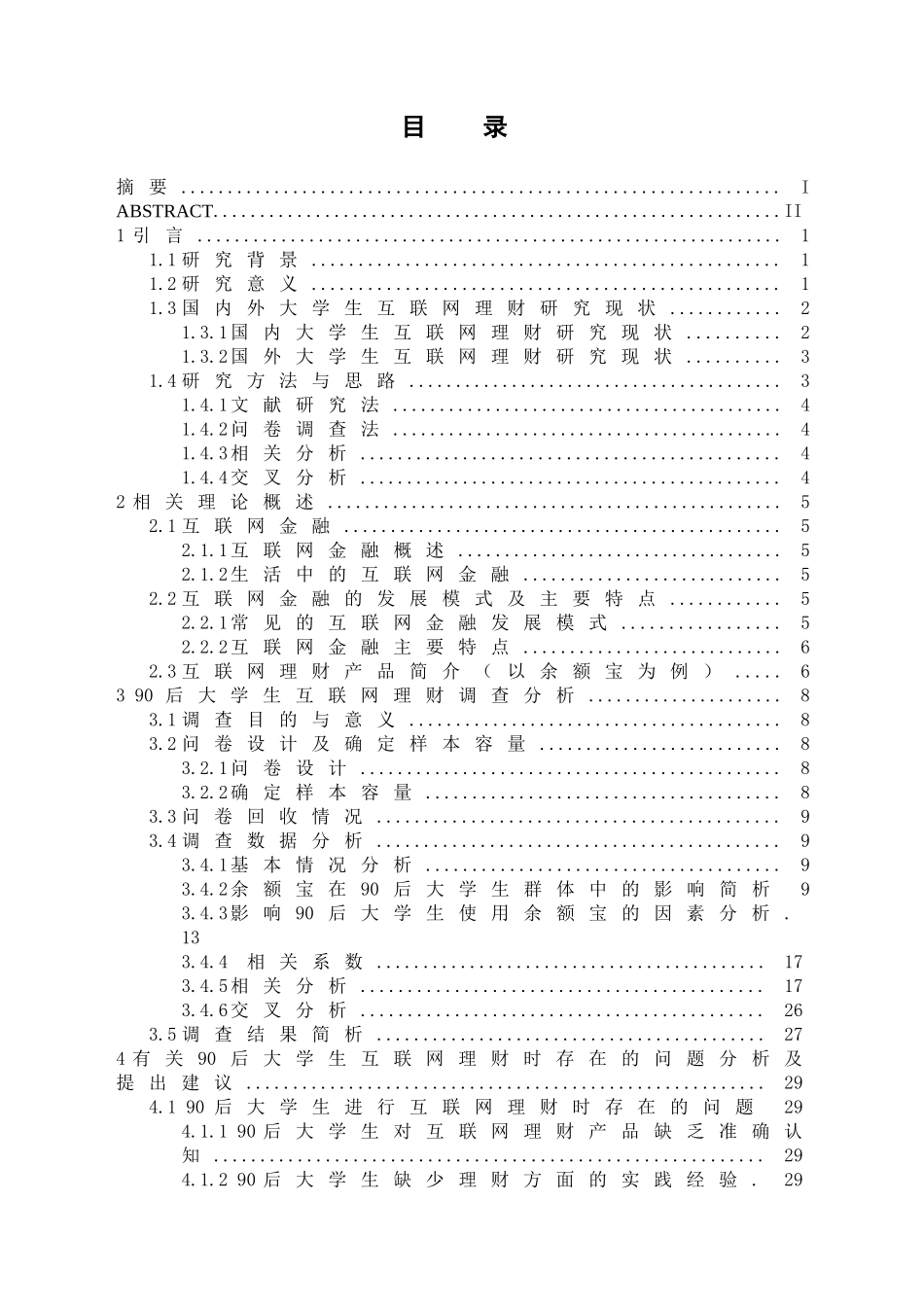 目 录

摘要 I
ABSTRACT II
1引言 1
1.1研究背景 1
1.2研究意义 1
1.3国内外大学生互联网理财研究现状 2
1.3.1国内大学生互联网理财研究现状 2
1.3.2国外大学生互联网理财研究现状 3
1.4研究方法与思路 3
1.4.1文献研究法 4
1.4.2问卷调查法 4
1.4.3相关分析 4
1.4.4交叉分析 4
2相关理论概述 5
2.1互联网金融 5
2.1.1互联网金融概述 5
2.1.2生活中的互联网金融 5
2.2互联网金融的发展模式及主要特点 5
2.2.1常见的互联网金融发展模式 5
2.2.2互联网金融主要特点 6
2.3互联网理财产品简介（以余额宝为例） 6
3 90后大学生互联网理财调查分析 8
3.1调查目的与意义 8
3.2问卷设计及确定样本容量 8
3.2.1问卷设计 8
3.2.2确定样本容量 8
3.3问卷回收情况 9
3.4调查数据分析 9
3.4.1基本情况分析 9
3.4.2余额宝在90后大学生群体中的影响简析 9
3.4.3影响90后大学生使用余额宝的因素分析 13
3.4.4 相关系数 17
3.4.5相关分析 17
3.4.6交叉分析 26
3.5调查结果简析 27
4有关90后大学生互联网理财时存在的问题分析及提出建议 29
4.1 90后大学生进行互联网理财时存在的问题 29
4.1.1 90后大学生对互联网理财产品缺乏准确认知 29
4.1.2 90后大学生缺少理财方面的实践经验 29